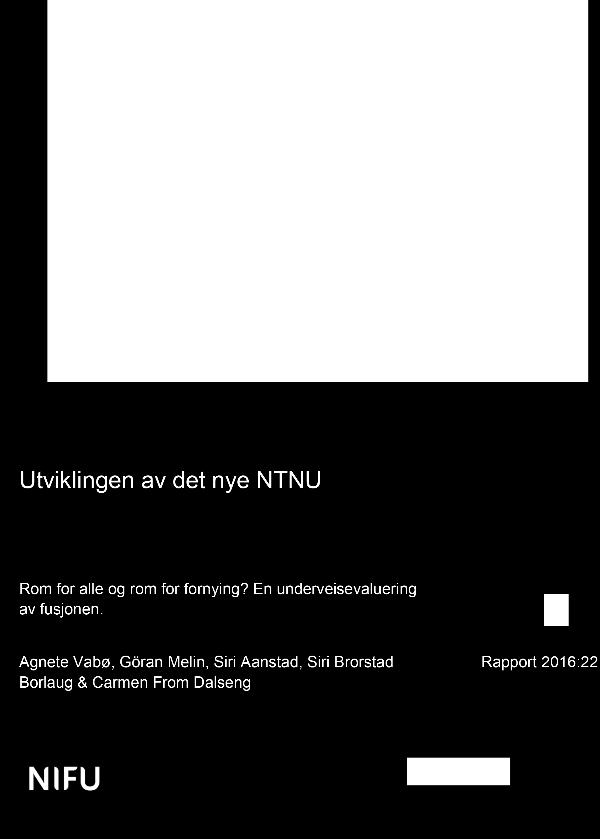 Utviklingen av det nye NTNU

Rom for alle og rom for fornying? En underveisevaluering av fusjonen.

Agnete Vabø, Göran Melin, Siri Aanstad, Siri Brorstad Borlaug & Carmen From Dalseng

Rapport 2016:22

NIFU